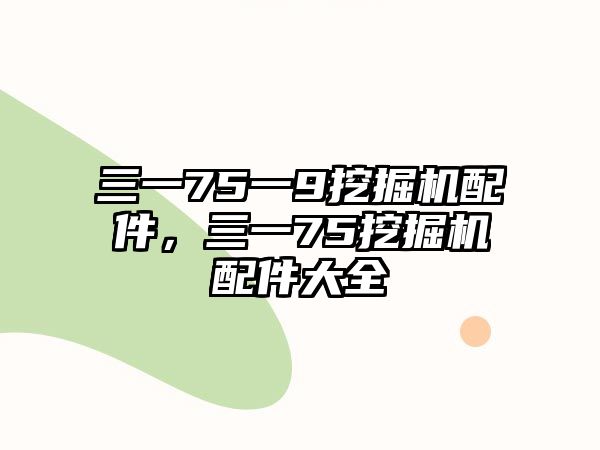 三一75一9挖掘机配件，三一75挖掘机配件大全